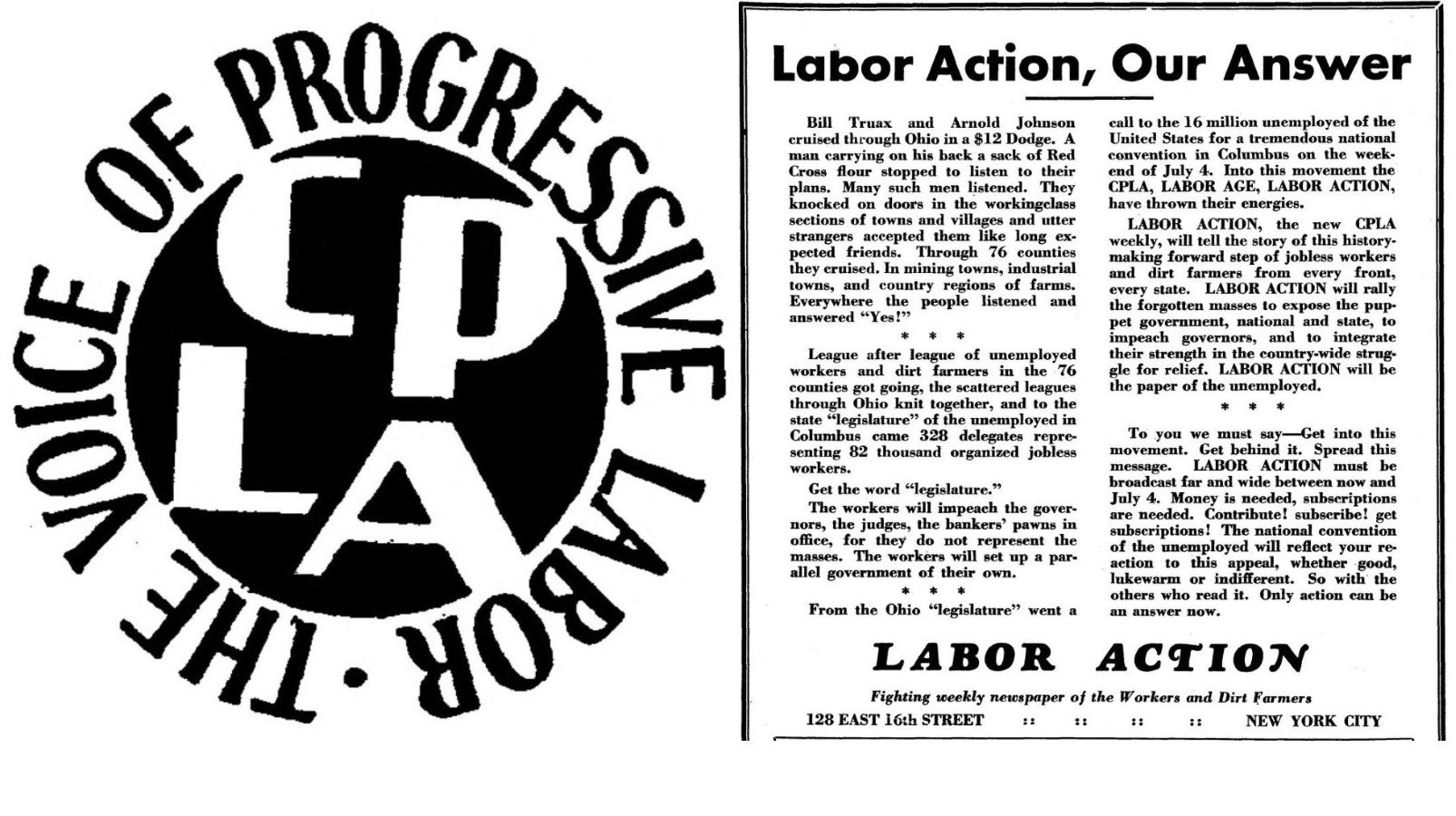 THE VOICE OF PROGRESSIVE LABOR •

CPLA

Labor Action, Our Answer

Bill Truax and Arnold Johnson cruised through Ohio in a $12 Dodge. A man carrying on his back a sack of Red Cross flour stopped to listen to their plans. Many such men listened. They knocked on doors in the workingclass sections of towns and villages and utter strangers accepted them like long expected friends. Through 76 counties they cruised. In mining towns, industrial towns, and country regions of farms. Everywhere the people listened and answered "Yes!"

* * *

League after league of unemployed workers and dirt farmers in the 76 counties got going, the scattered leagues through Ohio knit together, and to the state "legislature" of the unemployed in Columbus came 328 delegates representing 82 thousand organized jobless workers.

Get the word "legislature."

The workers will impeach the governors, the judges, the bankers' pawns in office, for they do not represent the masses. The workers will set up a parallel government of their own.

* * *

From the Ohio "legislature" went a call to the 16 million unemployed of the United States for a tremendous national convention in Columbus on the weekend of July 4. Into this movement the CPLA, LABOR AGE, LABOR ACTION, have thrown their energies.

LABOR ACTION, the new CPLA weekly, will tell the story of this history-making forward step of jobless workers and dirt farmers from every front, every state. LABOR ACTION will rally the forgotten masses to expose the puppet government, national and state, to impeach governors, and to integrate their strength in the country-wide struggle for relief. LABOR ACTION will be the paper of the unemployed.

* * *

To you we must say—Get into this movement. Get behind it. Spread this message. LABOR ACTION must be broadcast far and wide between now and July 4. Money is needed, subscriptions are needed. Contribute! subscribe! get subscriptions! The national convention of the unemployed will reflect your reaction to this appeal, whether good, lukewarm or indifferent. So with the others who read it. Only action can be an answer now.

LABOR ACTION

Fighting weekly newspaper of the Workers and Dirt Farmers

128 EAST 16th STREET :: :: :: :: NEW YORK CITY